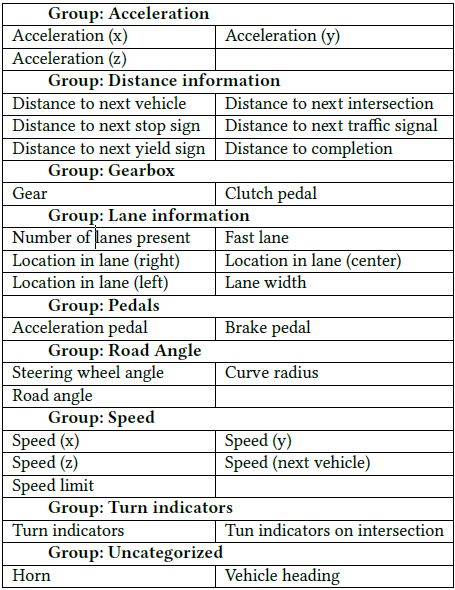 | Group: Acceleration | |
|---|---|
| Acceleration (x) | Acceleration (y) |
| Acceleration (z) | |
| **Group: Distance information** | |
| Distance to next vehicle | Distance to next intersection |
| Distance to next stop sign | Distance to next traffic signal |
| Distance to next yield sign | Distance to completion |
| **Group: Gearbox** | |
| Gear | Clutch pedal |
| **Group: Lane information** | |
| Number of lanes present | Fast lane |
| Location in lane (right) | Location in lane (center) |
| Location in lane (left) | Lane width |
| **Group: Pedals** | |
| Acceleration pedal | Brake pedal |
| **Group: Road Angle** | |
| Steering wheel angle | Curve radius |
| Road angle | |
| **Group: Speed** | |
| Speed (x) | Speed (y) |
| Speed (z) | Speed (next vehicle) |
| Speed limit | |
| **Group: Turn indicators** | |
| Turn indicators | Tun indicators on intersection |
| **Group: Uncategorized** | |
| Horn | Vehicle heading |